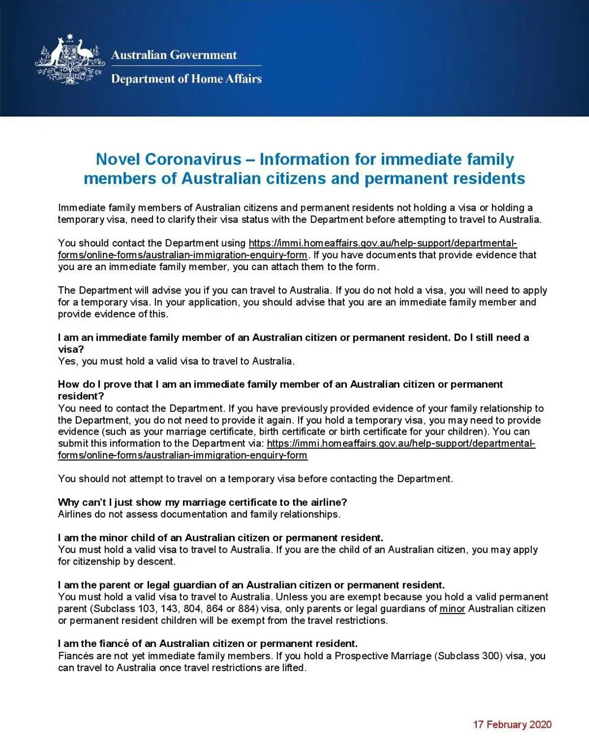 Australian Government
Department of Home Affairs

Novel Coronavirus – Information for immediate family members of Australian citizens and permanent residents

Immediate family members of Australian citizens and permanent residents not holding a visa or holding a temporary visa, need to clarify their visa status with the Department before attempting to travel to Australia.

You should contact the Department using https://immi.homeaffairs.gov.au/help-support/departmental-forms/online-forms/australian-immigration-enquiry-form. If you have documents that provide evidence that you are an immediate family member, you can attach them to the form.

The Department will advise you if you can travel to Australia. If you do not hold a visa, you will need to apply for a temporary visa. In your application, you should advise that you are an immediate family member and provide evidence of this.

I am an immediate family member of an Australian citizen or permanent resident. Do I still need a visa?
Yes, you must hold a valid visa to travel to Australia.

How do I prove that I am an immediate family member of an Australian citizen or permanent resident?
You need to contact the Department. If you have previously provided evidence of your family relationship to the Department, you do not need to provide it again. If you hold a temporary visa, you may need to provide evidence (such as your marriage certificate, birth certificate or birth certificate for your children). You can submit this information to the Department via: https://immi.homeaffairs.gov.au/help-support/departmental-forms/online-forms/australian-immigration-enquiry-form

You should not attempt to travel on a temporary visa before contacting the Department.

Why can't I just show my marriage certificate to the airline?
Airlines do not assess documentation and family relationships.

I am the minor child of an Australian citizen or permanent resident.
You must hold a valid visa to travel to Australia. If you are the child of an Australian citizen, you may apply for citizenship by descent.

I am the parent or legal guardian of an Australian citizen or permanent resident.
You must hold a valid visa to travel to Australia. Unless you are exempt because you hold a valid permanent parent (Subclass 103, 143, 804, 864 or 884) visa, only parents or legal guardians of minor Australian citizen or permanent resident children will be exempt from the travel restrictions.

I am the fiancé of an Australian citizen or permanent resident.
Fiancés are not yet immediate family members. If you hold a Prospective Marriage (Subclass 300) visa, you can travel to Australia once travel restrictions are lifted.

17 February 2020